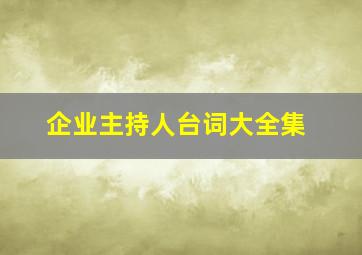 企业主持人台词大全集